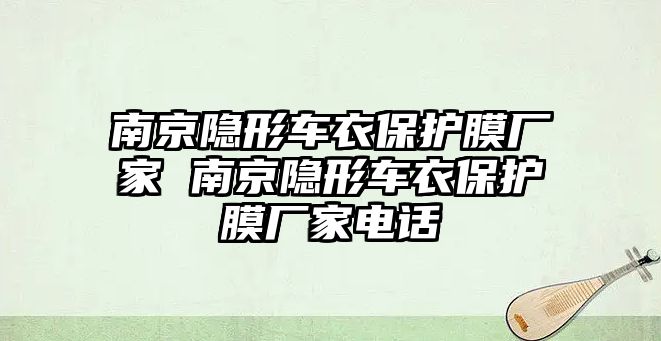 南京隐形车衣保护膜厂家 南京隐形车衣保护膜厂家电话